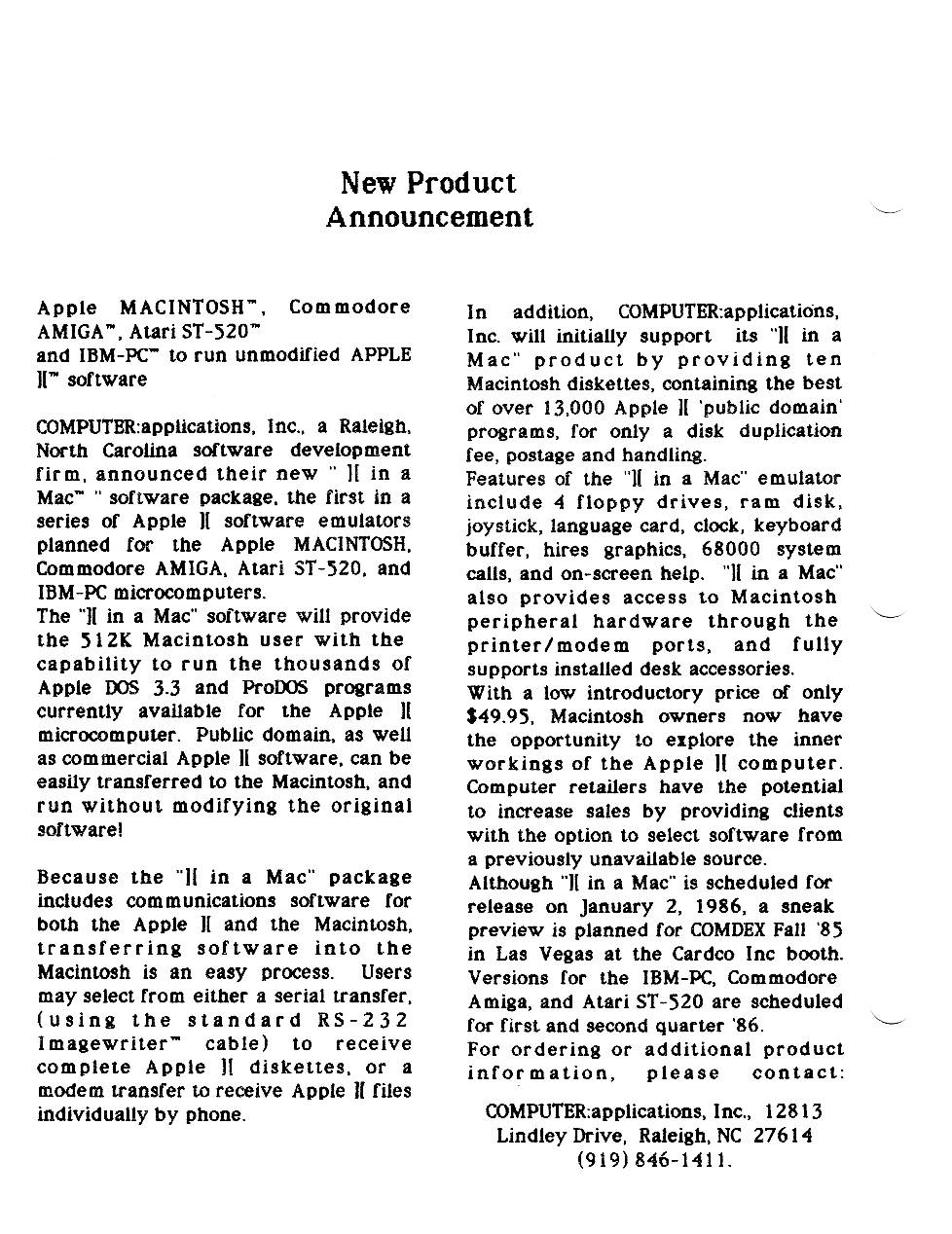 New Product
Announcement

Apple MACINTOSH™, Commodore AMIGA™, Atari ST-520™ and IBM-PC™ to run unmodified APPLE ][™ software

COMPUTER:applications, Inc., a Raleigh, North Carolina software development firm, announced their new " ][ in a Mac™ " software package, the first in a series of Apple ][ software emulators planned for the Apple MACINTOSH, Commodore AMIGA, Atari ST-520, and IBM-PC microcomputers.
The "][ in a Mac" software will provide the 512K Macintosh user with the capability to run the thousands of Apple DOS 3.3 and ProDOS programs currently available for the Apple ][ microcomputer. Public domain, as well as commercial Apple ][ software, can be easily transferred to the Macintosh, and run without modifying the original software!

Because the "][ in a Mac" package includes communications software for both the Apple ][ and the Macintosh, transferring software into the Macintosh is an easy process. Users may select from either a serial transfer, (using the standard RS-232 Imagewriter™ cable) to receive complete Apple ][ diskettes, or a modem transfer to receive Apple ][ files individually by phone.

In addition, COMPUTER:applications, Inc. will initially support its "][ in a Mac" product by providing ten Macintosh diskettes, containing the best of over 13,000 Apple ][ 'public domain' programs, for only a disk duplication fee, postage and handling.
Features of the "][ in a Mac" emulator include 4 floppy drives, ram disk, joystick, language card, clock, keyboard buffer, hires graphics, 68000 system calls, and on-screen help. "][ in a Mac" also provides access to Macintosh peripheral hardware through the printer/modem ports, and fully supports installed desk accessories.
With a low introductory price of only $49.95, Macintosh owners now have the opportunity to explore the inner workings of the Apple ][ computer. Computer retailers have the potential to increase sales by providing clients with the option to select software from a previously unavailable source.
Although "][ in a Mac" is scheduled for release on January 2, 1986, a sneak preview is planned for COMDEX Fall '85 in Las Vegas at the Cardco Inc booth. Versions for the IBM-PC, Commodore Amiga, and Atari ST-520 are scheduled for first and second quarter '86.
For ordering or additional product information, please contact:

COMPUTER:applications, Inc., 12813 Lindley Drive, Raleigh, NC 27614 (919) 846-1411.